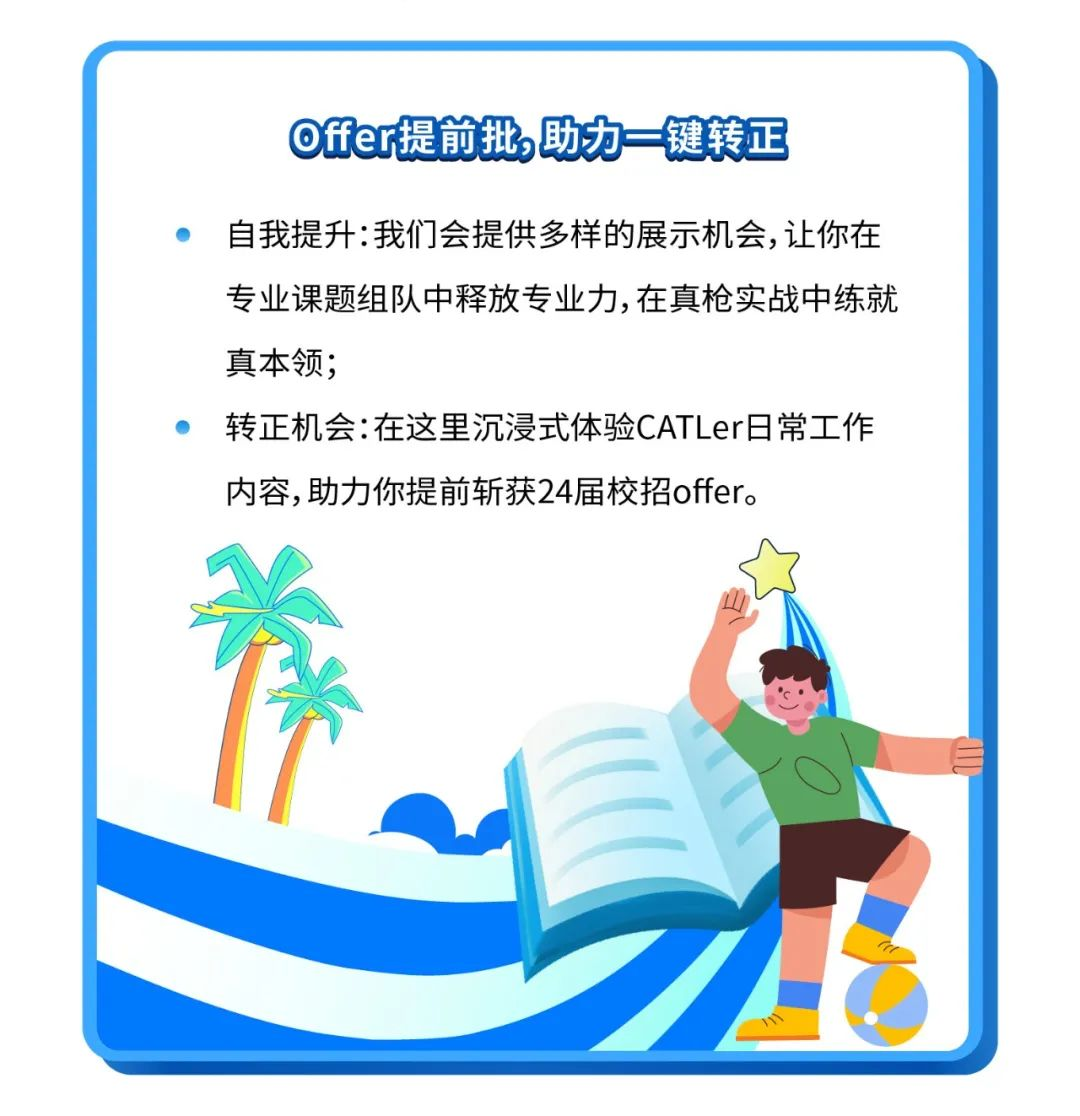 Offer提前批，助力一键转正

• 自我提升：我们会提供多样的展示机会，让你在专业课题组队中释放专业力，在真枪实战中练就真本领；

• 转正机会：在这里沉浸式体验CATLer日常工作内容，助力你提前斩获24届校招offer。